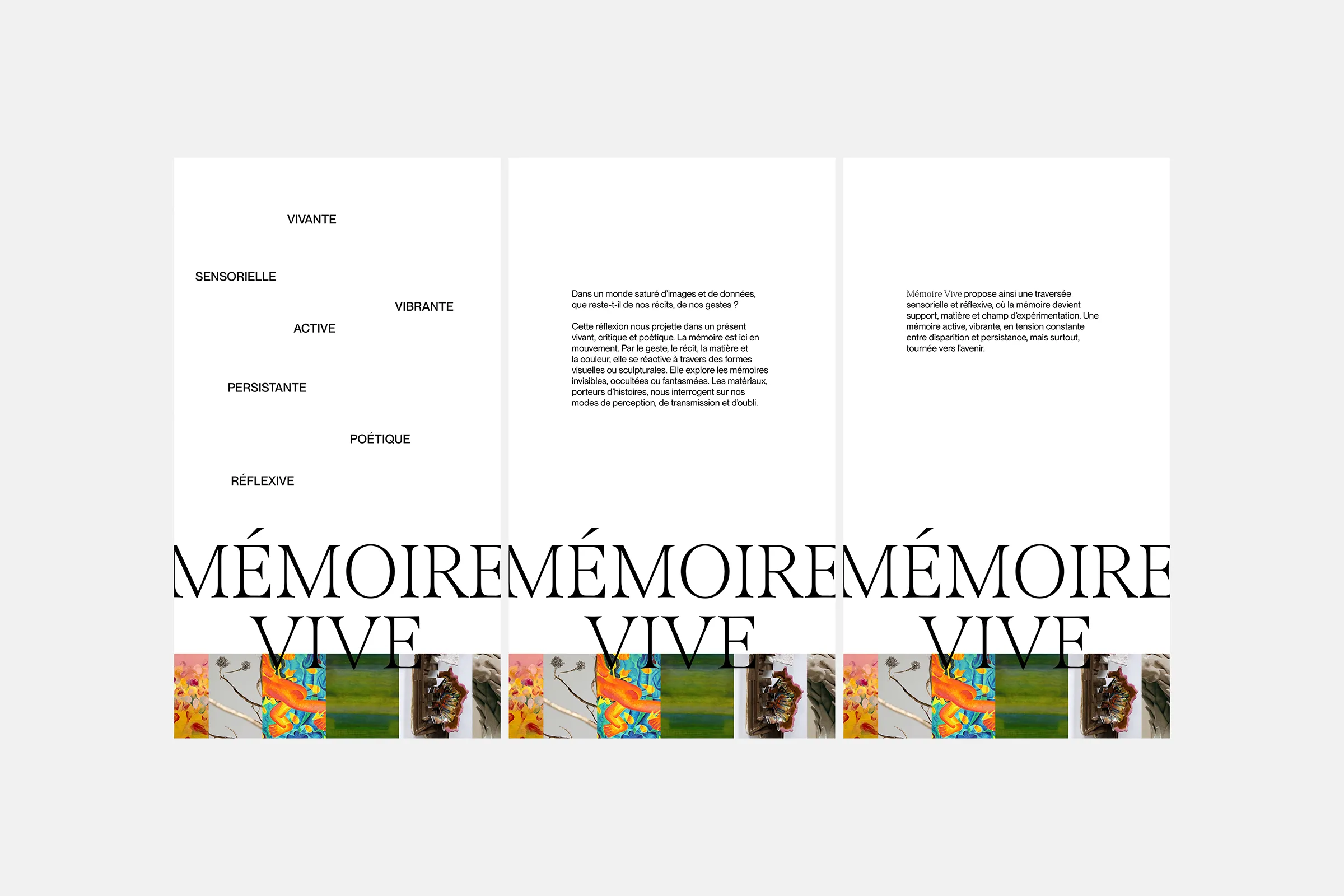 VIVANTE

SENSORIELLE

VIBRANTE

ACTIVE

PERSISTANTE

POÉTIQUE

RÉFLEXIVE

MÉMOIRE
VIVE

Dans un monde saturé d'images et de données, que reste-t-il de nos récits, de nos gestes ?

Cette réflexion nous projette dans un présent vivant, critique et poétique. La mémoire est ici en mouvement. Par le geste, le récit, la matière et la couleur, elle se réactive à travers des formes visuelles ou sculpturales. Elle explore les mémoires invisibles, occultées ou fantasmées. Les matériaux, porteurs d'histoires, nous interrogent sur nos modes de perception, de transmission et d'oubli.

MÉMOIRE
VIVE

Mémoire Vive propose ainsi une traversée sensorielle et réflexive, où la mémoire devient support, matière et champ d'expérimentation. Une mémoire active, vibrante, en tension constante entre disparition et persistance, mais surtout, tournée vers l'avenir.

MÉMOIRE
VIVE